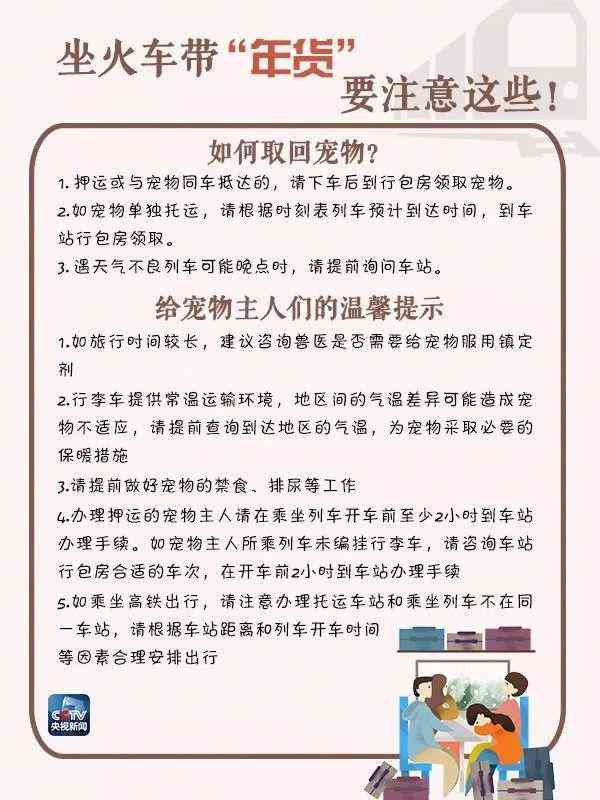 坐火车带“年货”要注意这些！

如何取回宠物？

1. 押运或与宠物同车抵达的，请下车后到行包房领取宠物。

2.如宠物单独托运，请根据时刻表列车预计到达时间，到车站行包房领取。

3. 遇天气不良列车可能晚点时，请提前询问车站。

给宠物主人们的温馨提示

1.如旅行时间较长，建议咨询兽医是否需要给宠物服用镇定剂

2.行李车提供常温运输环境，地区间的气温差异可能造成宠物不适应，请提前查询到达地区的气温，为宠物采取必要的保暖措施

3.请提前做好宠物的禁食、排尿等工作

4.办理押运的宠物主人请在乘坐列车开车前至少2小时到车站办理手续。如宠物主人所乘列车未编挂行李车，请咨询车站行包房合适的车次，在开车前2小时到车站办理手续

5.如乘坐高铁出行，请注意办理托运车站和乘坐列车不在同一车站，请根据车站距离和列车开车时间等因素合理安排出行

CCTV 央视新闻